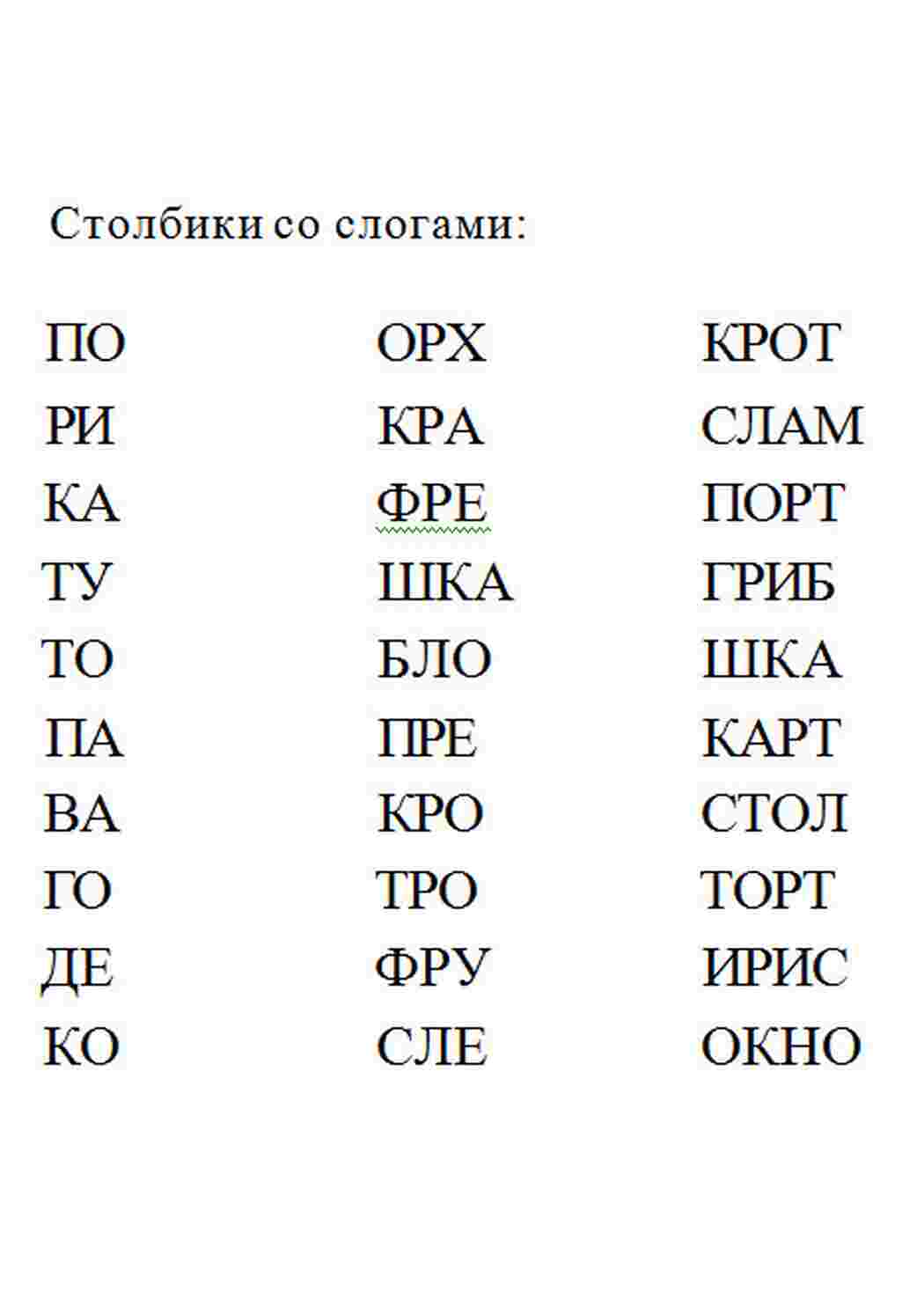 Столбики со слогами:

ПО
РИ
КА
ТУ
ТО
ПА
ВА
ГО
ДЕ
КО

ОРХ
КРА
ФРЕ
ШКА
БЛО
ПРЕ
КРО
ТРО
ФРУ
СЛЕ

КРОТ
СЛАМ
ПОРТ
ГРИБ
ШКА
КАРТ
СТОЛ
ТОРТ
ИРИС
ОКНО